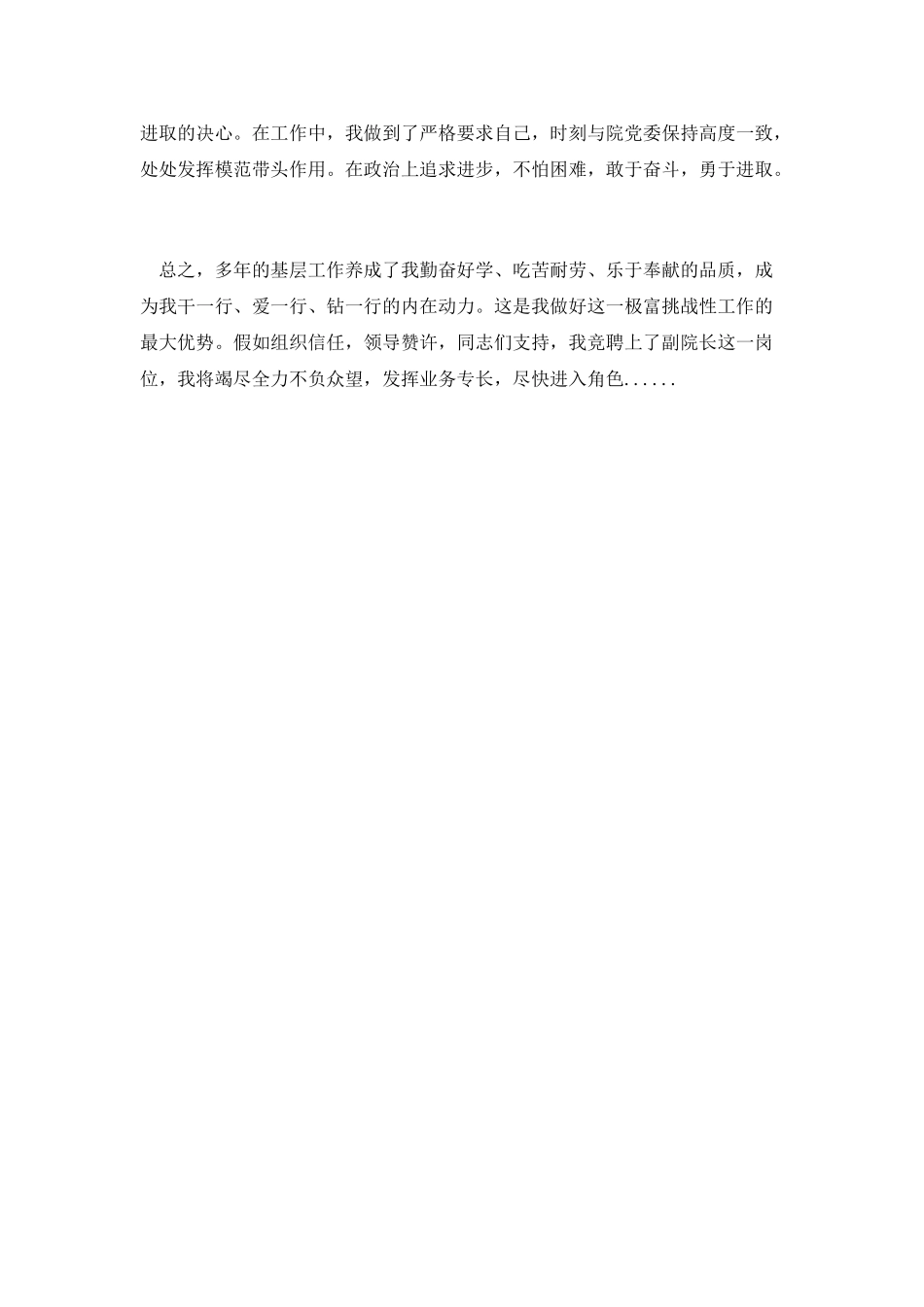 进取的决心。在工作中，我做到了严格要求自己，时刻与院党委保持高度一致，处处发挥模范带头作用。在政治上追求进步，不怕困难，敢于奋斗，勇于进取。

总之，多年的基层工作养成了我勤奋好学、吃苦耐劳、乐于奉献的品质，成为我干一行、爱一行、钻一行的内在动力。这是我做好这一极富挑战性工作的最大优势。假如组织信任，领导赞许，同志们支持，我竞聘上了副院长这一岗位，我将竭尽全力不负众望，发挥业务专长，尽快进入角色......